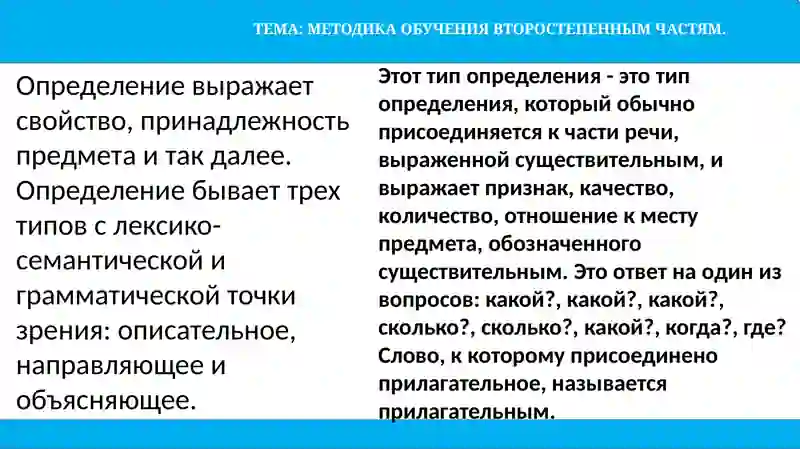 ТЕМА: МЕТОДИКА ОБУЧЕНИЯ ВТОРОСТЕПЕННЫМ ЧАСТЯМ.

Определение выражает свойство, принадлежность предмета и так далее. Определение бывает трех типов с лексико-семантической и грамматической точки зрения: описательное, направляющее и объясняющее.

Этот тип определения - это тип определения, который обычно присоединяется к части речи, выраженной существительным, и выражает признак, качество, количество, отношение к месту предмета, обозначенного существительным. Это ответ на один из вопросов: какой?, какой?, какой?, сколько?, сколько?, какой?, когда?, где? Слово, к которому присоединено прилагательное, называется прилагательным.